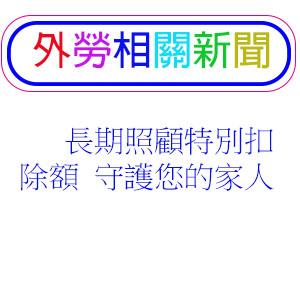 外勞相關新聞

長期照顧特別扣除額 守護您的家人